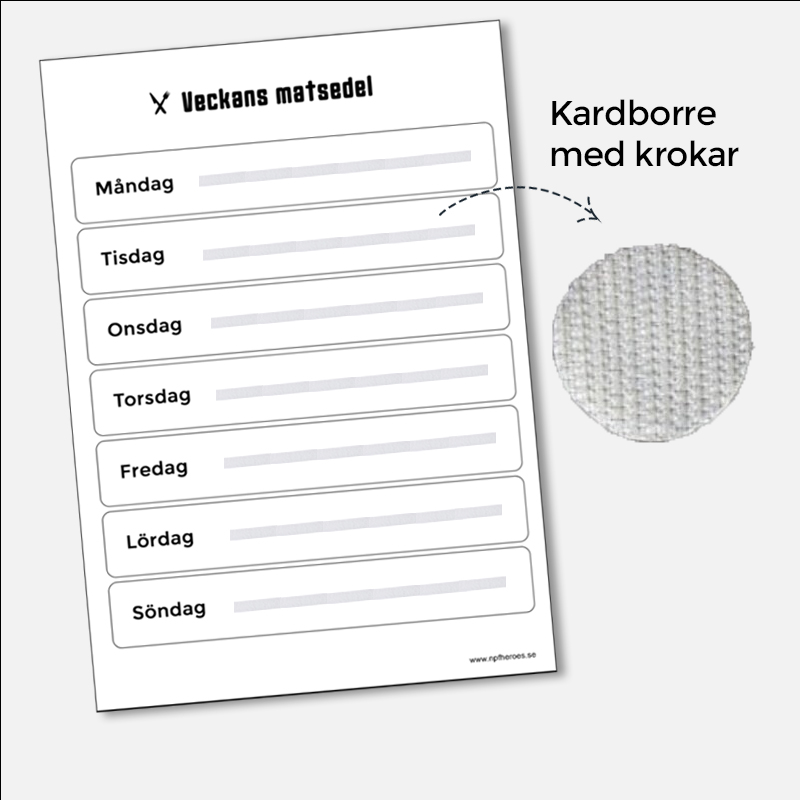 Veckans matsedel

Måndag

Tisdag

Onsdag

Torsdag

Fredag

Lördag

Söndag

www.npfheroes.se

Kardborre med krokar